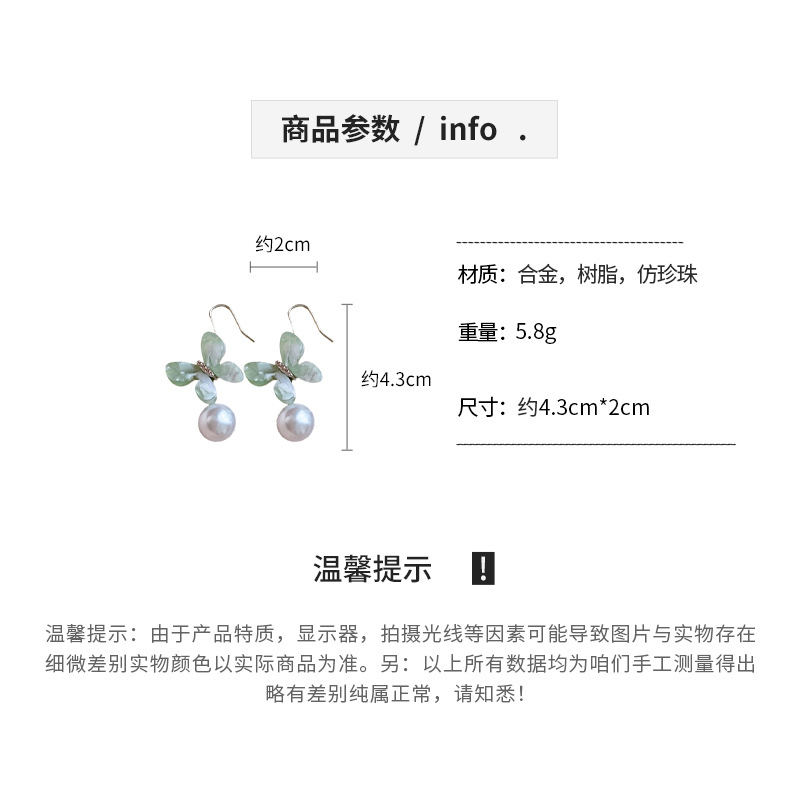 商品参数 / info .

约2cm

约4.3cm

材质：合金，树脂，仿珍珠

重量：5.8g

尺寸：约4.3cm*2cm

温馨提示 !

温馨提示：由于产品特质，显示器，拍摄光线等因素可能导致图片与实物存在细微差别实物颜色以实际商品为准。另：以上所有数据均为咱们手工测量得出略有差别纯属正常，请知悉！